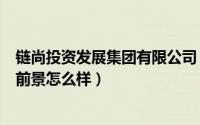 链尚投资发展集团有限公司
前景怎么样）